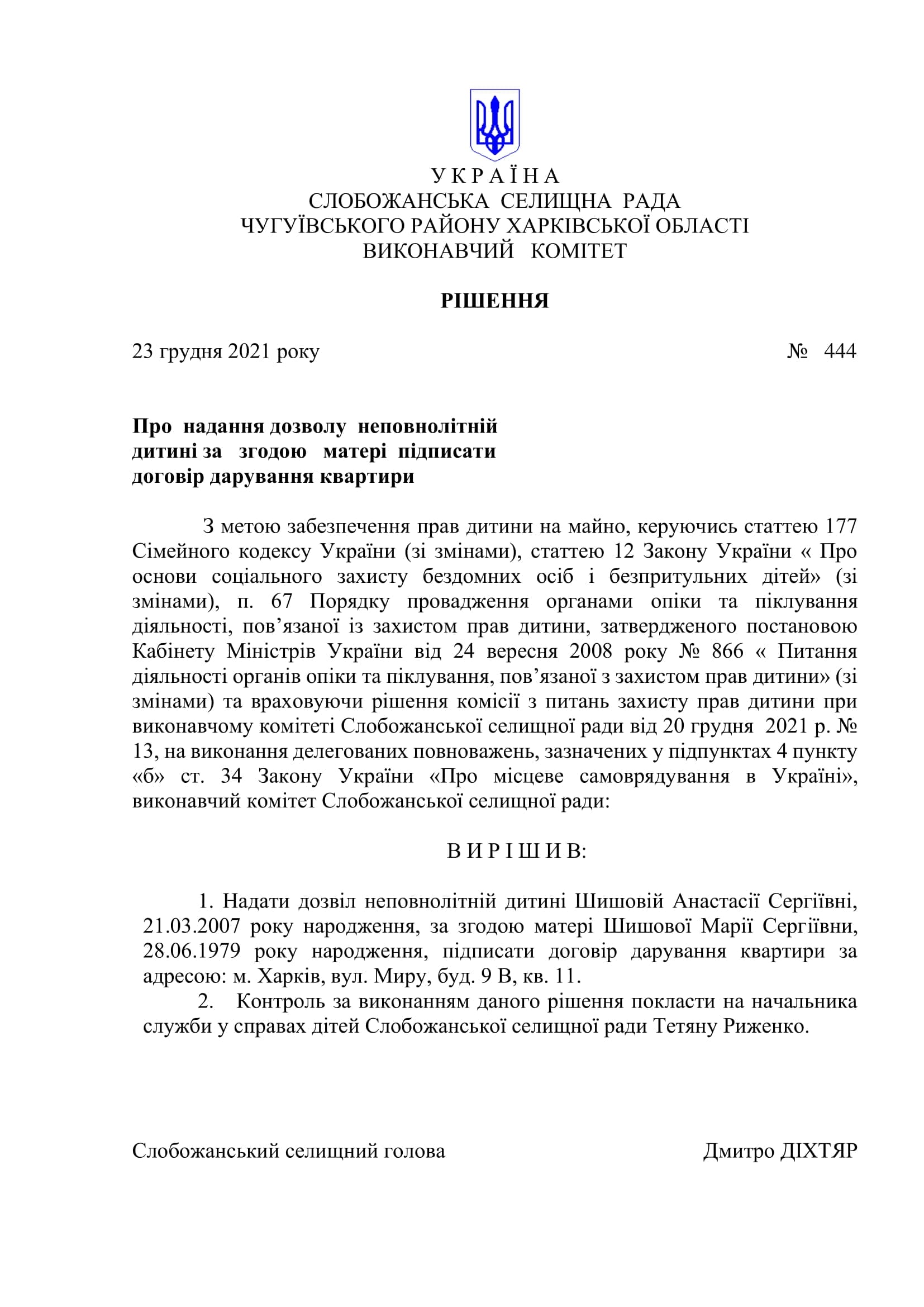 У К Р А Ї Н А
СЛОБОЖАНСЬКА СЕЛИЩНА РАДА
ЧУГУЇВСЬКОГО РАЙОНУ ХАРКІВСЬКОЇ ОБЛАСТІ
ВИКОНАВЧИЙ КОМІТЕТ

РІШЕННЯ

23 грудня 2021 року № 444

Про надання дозволу неповнолітній дитині за згодою матері підписати договір дарування квартири

З метою забезпечення прав дитини на майно, керуючись статтею 177 Сімейного кодексу України (зі змінами), статтею 12 Закону України « Про основи соціального захисту бездомних осіб і безпритульних дітей» (зі змінами), п. 67 Порядку провадження органами опіки та піклування діяльності, пов’язаної із захистом прав дитини, затвердженого постановою Кабінету Міністрів України від 24 вересня 2008 року № 866 « Питання діяльності органів опіки та піклування, пов’язаної з захистом прав дитини» (зі змінами) та враховуючи рішення комісії з питань захисту прав дитини при виконавчому комітеті Слобожанської селищної ради від 20 грудня 2021 р. № 13, на виконання делегованих повноважень, зазначених у підпунктах 4 пункту «б» ст. 34 Закону України «Про місцеве самоврядування в Україні», виконавчий комітет Слобожанської селищної ради:

В И Р І Ш И В:

1. Надати дозвіл неповнолітній дитині Шишовій Анастасії Сергіївні, 21.03.2007 року народження, за згодою матері Шишової Марії Сергіївни, 28.06.1979 року народження, підписати договір дарування квартири за адресою: м. Харків, вул. Миру, буд. 9 В, кв. 11.
2. Контроль за виконанням даного рішення покласти на начальника служби у справах дітей Слобожанської селищної ради Тетяну Риженко.

Слобожанський селищний голова Дмитро ДІХТЯР